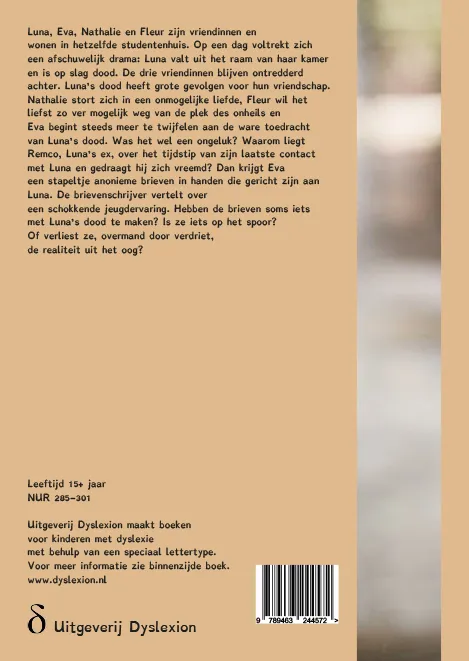 Luna, Eva, Nathalie en Fleur zijn vriendinnen en wonen in hetzelfde studentenhuis. Op een dag voltrekt zich een afschuwelijk drama: Luna valt uit het raam van haar kamer en is op slag dood. De drie vriendinnen blijven ontredderd achter. Luna's dood heeft grote gevolgen voor hun vriendschap. Nathalie stort zich in een onmogelijke liefde, Fleur wil het liefst zo ver mogelijk weg van de plek des onheils en Eva begint steeds meer te twijfelen aan de ware toedracht van Luna's dood. Was het wel een ongeluk? Waarom liegt Remco, Luna's ex, over het tijdstip van zijn laatste contact met Luna en gedraagt hij zich vreemd? Dan krijgt Eva een stapeltje anonieme brieven in handen die gericht zijn aan Luna. De brievenschrijver vertelt over een schokkende jeugdervaring. Hebben de brieven soms iets met Luna's dood te maken? Is ze iets op het spoor? Of verliest ze, overmand door verdriet, de realiteit uit het oog?

Leeftijd 15+ jaar
NUR 285-301

Uitgeverij Dyslexion maakt boeken voor kinderen met dyslexie met behulp van een speciaal lettertype. Voor meer informatie zie binnenzijde boek.
www.dyslexion.nl

δ Uitgeverij Dyslexion

9 789463 244572 >